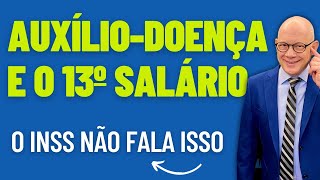 AUXÍLIO-DOENÇA
E O 13º SALÁRIO

O INSS NÃO FALA ISSO